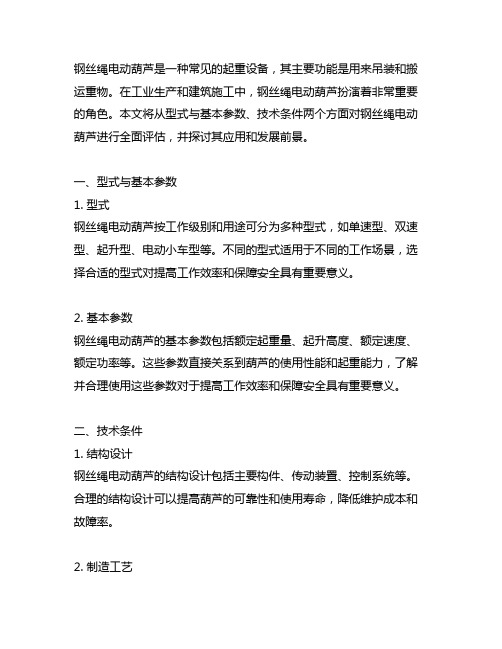 钢丝绳电动葫芦是一种常见的起重设备，其主要功能是用来吊装和搬运重物。在工业生产和建筑施工中，钢丝绳电动葫芦扮演着非常重要的角色。本文将从型式与基本参数、技术条件两个方面对钢丝绳电动葫芦进行全面评估，并探讨其应用和发展前景。

一、型式与基本参数
1. 型式
钢丝绳电动葫芦按工作级别和用途可分为多种型式，如单速型、双速型、起升型、电动小车型等。不同的型式适用于不同的工作场景，选择合适的型式对提高工作效率和保障安全具有重要意义。

2. 基本参数
钢丝绳电动葫芦的基本参数包括额定起重量、起升高度、额定速度、额定功率等。这些参数直接关系到葫芦的使用性能和起重能力，了解并合理使用这些参数对于提高工作效率和保障安全具有重要意义。

二、技术条件
1. 结构设计
钢丝绳电动葫芦的结构设计包括主要构件、传动装置、控制系统等。合理的结构设计可以提高葫芦的可靠性和使用寿命，降低维护成本和故障率。

2. 制造工艺